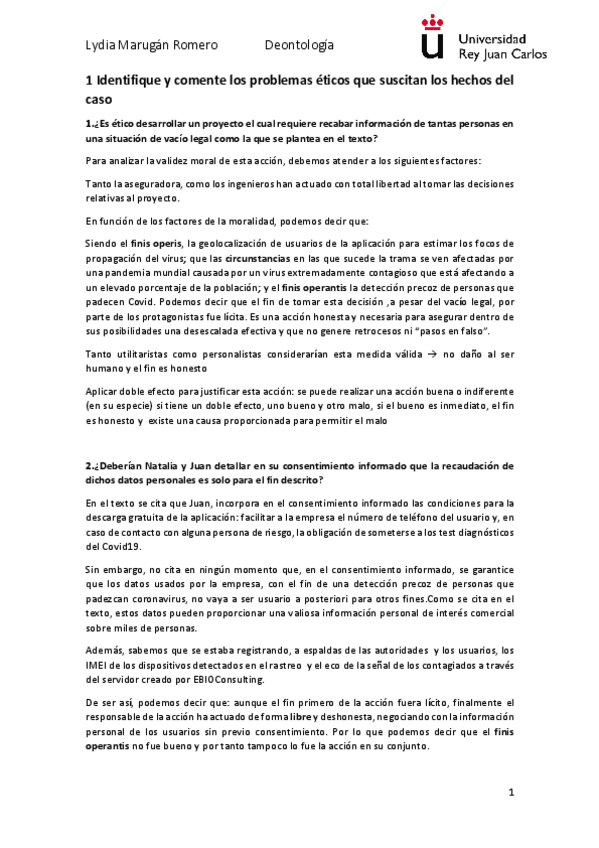 Lydia Marugán Romero Deontología

Universidad Rey Juan Carlos

1 Identifique y comente los problemas éticos que suscitan los hechos del caso

1.¿Es ético desarrollar un proyecto el cual requiere recabar información de tantas personas en una situación de vacío legal como la que se plantea en el texto?

Para analizar la validez moral de esta acción, debemos atender a los siguientes factores:

Tanto la aseguradora, como los ingenieros han actuado con total libertad al tomar las decisiones relativas al proyecto.

En función de los factores de la moralidad, podemos decir que:

Siendo el finis operis, la geolocalización de usuarios de la aplicación para estimar los focos de propagación del virus; que las circunstancias en las que sucede la trama se ven afectadas por una pandemia mundial causada por un virus extremadamente contagioso que está afectando a un elevado porcentaje de la población; y el finis operantis la detección precoz de personas que padecen Covid. Podemos decir que el fin de tomar esta decisión ,a pesar del vacío legal, por parte de los protagonistas fue lícita. Es una acción honesta y necesaria para asegurar dentro de sus posibilidades una desescalada efectiva y que no genere retrocesos ni "pasos en falso".

Tanto utilitaristas como personalistas considerarían esta medida válida → no daño al ser humano y el fin es honesto

Aplicar doble efecto para justificar esta acción: se puede realizar una acción buena o indiferente (en su especie) si tiene un doble efecto, uno bueno y otro malo, si el bueno es inmediato, el fin es honesto y existe una causa proporcionada para permitir el malo

2.¿Deberían Natalia y Juan detallar en su consentimiento informado que la recaudación de dichos datos personales es solo para el fin descrito?

En el texto se cita que Juan, incorpora en el consentimiento informado las condiciones para la descarga gratuita de la aplicación: facilitar a la empresa el número de teléfono del usuario y, en caso de contacto con alguna persona de riesgo, la obligación de someterse a los test diagnósticos del Covid19.

Sin embargo, no cita en ningún momento que, en el consentimiento informado, se garantice que los datos usados por la empresa, con el fin de una detección precoz de personas que padezcan coronavirus, no vaya a ser usuario a posteriori para otros fines.Como se cita en el texto, estos datos pueden proporcionar una valiosa información personal de interés comercial sobre miles de personas.

Además, sabemos que se estaba registrando, a espaldas de las autoridades y los usuarios, los IMEI de los dispositivos detectados en el rastreo y el eco de la señal de los contagiados a través del servidor creado por EBIOConsulting.

De ser así, podemos decir que: aunque el fin primero de la acción fuera lícito, finalmente el responsable de la acción ha actuado de forma libre y deshonesta, negociando con la información personal de los usuarios sin previo consentimiento. Por lo que podemos decir que el finis operantis no fue bueno y por tanto tampoco lo fue la acción en su conjunto.

1